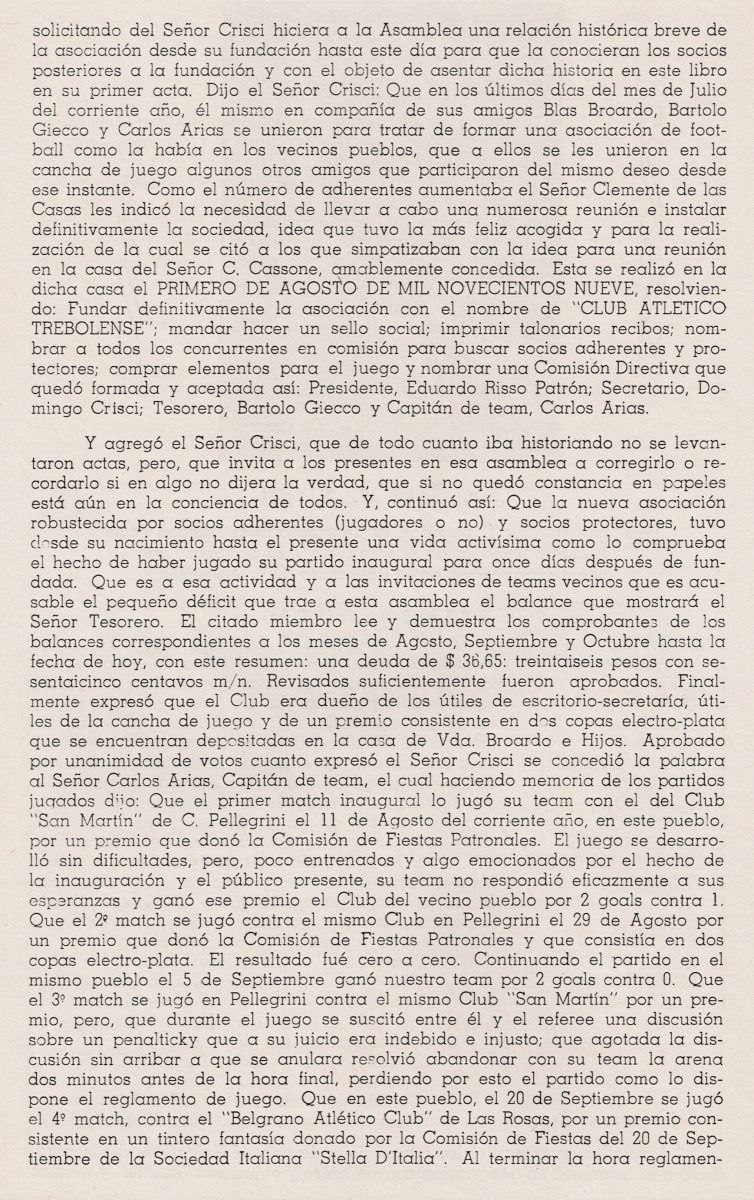 solicitando del Señor Crisci hiciera a la Asamblea una relación histórica breve de la asociación desde su fundación hasta este día para que la conocieran los socios posteriores a la fundación y con el objeto de asentar dicha historia en este libro en su primer acta. Dijo el Señor Crisci: Que en los últimos días del mes de Julio del corriente año, él mismo en compañía de sus amigos Blas Broardo, Bartolo Giecco y Carlos Arias se unieron para tratar de formar una asociación de football como la había en los vecinos pueblos, que a ellos se les unieron en la cancha de juego algunos otros amigos que participaron del mismo deseo desde ese instante. Como el número de adherentes aumentaba el Señor Clemente de las Casas les indicó la necesidad de llevar a cabo una numerosa reunión e instalar definitivamente la sociedad, idea que tuvo la más feliz acogida y para la realización de la cual se citó a los que simpatizaban con la idea para una reunión en la casa del Señor C. Cassone, amablemente concedida. Esta se realizó en la dicha casa el PRIMERO DE AGOSTO DE MIL NOVECIENTOS NUEVE, resolviendo: Fundar definitivamente la asociación con el nombre de "CLUB ATLETICO TREBOLENSE"; mandar hacer un sello social; imprimir talonarios recibos; nombrar a todos los concurrentes en comisión para buscar socios adherentes y protectores; comprar elementos para el juego y nombrar una Comisión Directiva que quedó formada y aceptada así: Presidente, Eduardo Risso Patrón; Secretario, Domingo Crisci; Tesorero, Bartolo Giecco y Capitán de team, Carlos Arias.

Y agregó el Señor Crisci, que de todo cuanto iba historiando no se levantaron actas, pero, que invita a los presentes en esa asamblea a corregirlo o recordarlo si en algo no dijera la verdad, que si no quedó constancia en papeles está aún en la conciencia de todos. Y, continuó así: Que la nueva asociación robustecida por socios adherentes (jugadores o no) y socios protectores, tuvo desde su nacimiento hasta el presente una vida activísima como lo comprueba el hecho de haber jugado su partido inaugural para once días después de fundada. Que es a esa actividad y a las invitaciones de teams vecinos que es acusable el pequeño déficit que trae a esta asamblea el balance que mostrará el Señor Tesorero. El citado miembro lee y demuestra los comprobantes de los balances correspondientes a los meses de Agosto, Septiembre y Octubre hasta la fecha de hoy, con este resumen: una deuda de $ 36,65: treintaiseis pesos con sesentaicinco centavos m/n. Revisados suficientemente fueron aprobados. Finalmente expresó que el Club era dueño de los útiles de escritorio-secretaría, útiles de la cancha de juego y de un premio consistente en dos copas electro-plata que se encuentran depositadas en la casa de Vda. Broardo e Hijos. Aprobado por unanimidad de votos cuanto expresó el Señor Crisci se concedió la palabra al Señor Carlos Arias, Capitán de team, el cual haciendo memoria de los partidos jugados dijo: Que el primer match inaugural lo jugó su team con el del Club "San Martín" de C. Pellegrini el 11 de Agosto del corriente año, en este pueblo, por un premio que donó la Comisión de Fiestas Patronales. El juego se desarrolló sin dificultades, pero, poco entrenados y algo emocionados por el hecho de la inauguración y el público presente, su team no respondió eficazmente a sus esperanzas y ganó ese premio el Club del vecino pueblo por 2 goals contra 1. Que el 2º match se jugó contra el mismo Club en Pellegrini el 29 de Agosto por un premio que donó la Comisión de Fiestas Patronales y que consistía en dos copas electro-plata. El resultado fué cero a cero. Continuando el partido en el mismo pueblo el 5 de Septiembre ganó nuestro team por 2 goals contra 0. Que el 3º match se jugó en Pellegrini contra el mismo Club "San Martín" por un premio, pero, que durante el juego se suscitó entre él y el referee una discusión sobre un penalticky que a su juicio era indebido e injusto; que agotada la discusión sin arribar a que se anulara resolvió abandonar con su team la arena dos minutos antes de la hora final, perdiendo por esto el partido como lo dispone el reglamento de juego. Que en este pueblo, el 20 de Septiembre se jugó el 4º match, contra el "Belgrano Atlético Club" de Las Rosas, por un premio consistente en un tintero fantasía donado por la Comisión de Fiestas del 20 de Septiembre de la Sociedad Italiana "Stella D'Italia". Al terminar la hora reglamen-